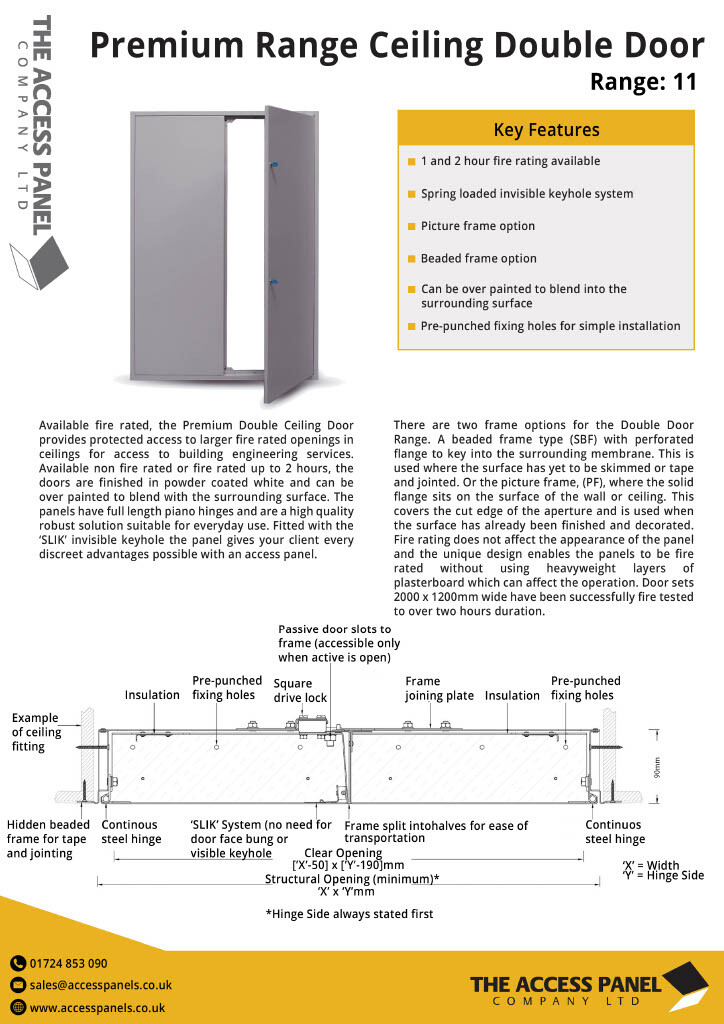 THE ACCESS PANEL
COMPANY LTD

Premium Range Ceiling Double Door
Range: 11

Key Features
1 and 2 hour fire rating available
Spring loaded invisible keyhole system
Picture frame option
Beaded frame option
Can be over painted to blend into the surrounding surface
Pre-punched fixing holes for simple installation

Available fire rated, the Premium Double Ceiling Door provides protected access to larger fire rated openings in ceilings for access to building engineering services. Available non fire rated or fire rated up to 2 hours, the doors are finished in powder coated white and can be over painted to blend with the surrounding surface. The panels have full length piano hinges and are a high quality robust solution suitable for everyday use. Fitted with the 'SLIK' invisible keyhole the panel gives your client every discreet advantages possible with an access panel.

There are two frame options for the Double Door Range. A beaded frame type (SBF) with perforated flange to key into the surrounding membrane. This is used where the surface has yet to be skimmed or tape and jointed. Or the picture frame, (PF), where the solid flange sits on the surface of the wall or ceiling. This covers the cut edge of the aperture and is used when the surface has already been finished and decorated. Fire rating does not affect the appearance of the panel and the unique design enables the panels to be fire rated without using heavyweight layers of plasterboard which can affect the operation. Door sets 2000 x 1200mm wide have been successfully fire tested to over two hours duration.

Passive door slots to frame (accessible only when active is open)
Insulation
Pre-punched fixing holes
Square drive lock
Frame joining plate
Insulation
Pre-punched fixing holes
Example of ceiling fitting
90mm
Hidden beaded frame for tape and jointing
Continous steel hinge
'SLIK' System (no need for door face bung or visible keyhole
Frame split intohalves for ease of transportation
Continuos steel hinge
Clear Opening
['X'-50] x ['Y'-190]mm
Structural Opening (minimum)*
'X' x 'Y'mm
'X' = Width
'Y' = Hinge Side
*Hinge Side always stated first

01724 853 090
sales@accesspanels.co.uk
www.accesspanels.co.uk
THE ACCESS PANEL
COMPANY LTD